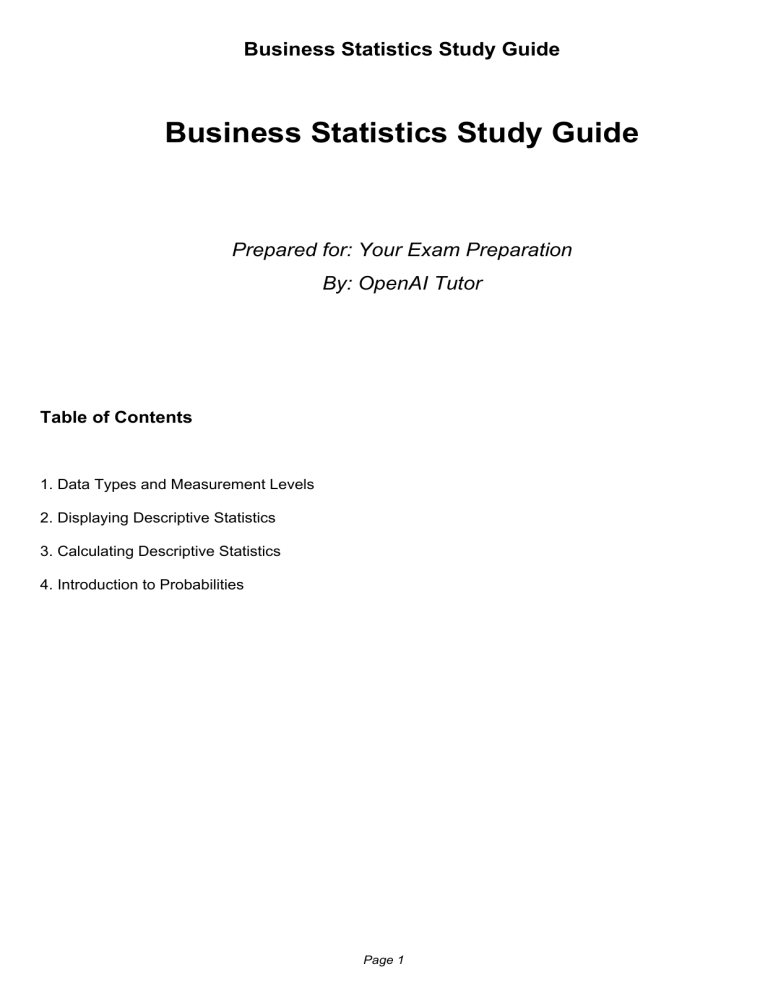 Business Statistics Study Guide

Business Statistics Study Guide

Prepared for: Your Exam Preparation
By: OpenAI Tutor

Table of Contents

1. Data Types and Measurement Levels

2. Displaying Descriptive Statistics

3. Calculating Descriptive Statistics

4. Introduction to Probabilities

Page 1